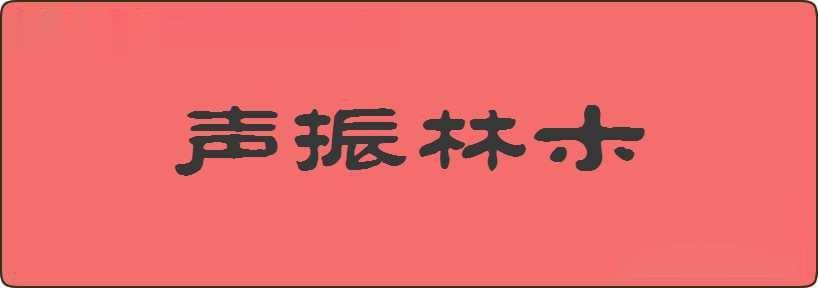 声振林木